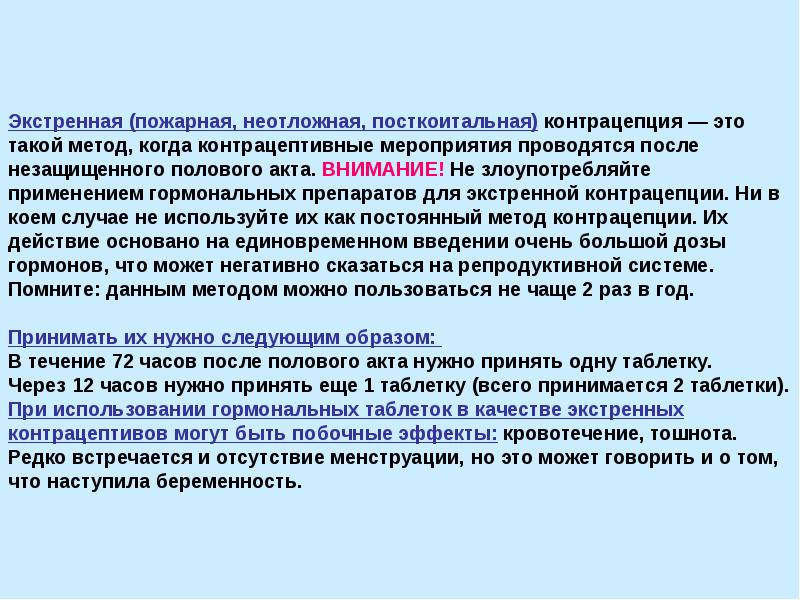 Экстренная (пожарная, неотложная, посткоитальная) контрацепция — это такой метод, когда контрацептивные мероприятия проводятся после незащищенного полового акта. ВНИМАНИЕ! Не злоупотребляйте применением гормональных препаратов для экстренной контрацепции. Ни в коем случае не используйте их как постоянный метод контрацепции. Их действие основано на единовременном введении очень большой дозы гормонов, что может негативно сказаться на репродуктивной системе. Помните: данным методом можно пользоваться не чаще 2 раз в год.

Принимать их нужно следующим образом:
В течение 72 часов после полового акта нужно принять одну таблетку.
Через 12 часов нужно принять еще 1 таблетку (всего принимается 2 таблетки).
При использовании гормональных таблеток в качестве экстренных контрацептивов могут быть побочные эффекты: кровотечение, тошнота. Редко встречается и отсутствие менструации, но это может говорить и о том, что наступила беременность.